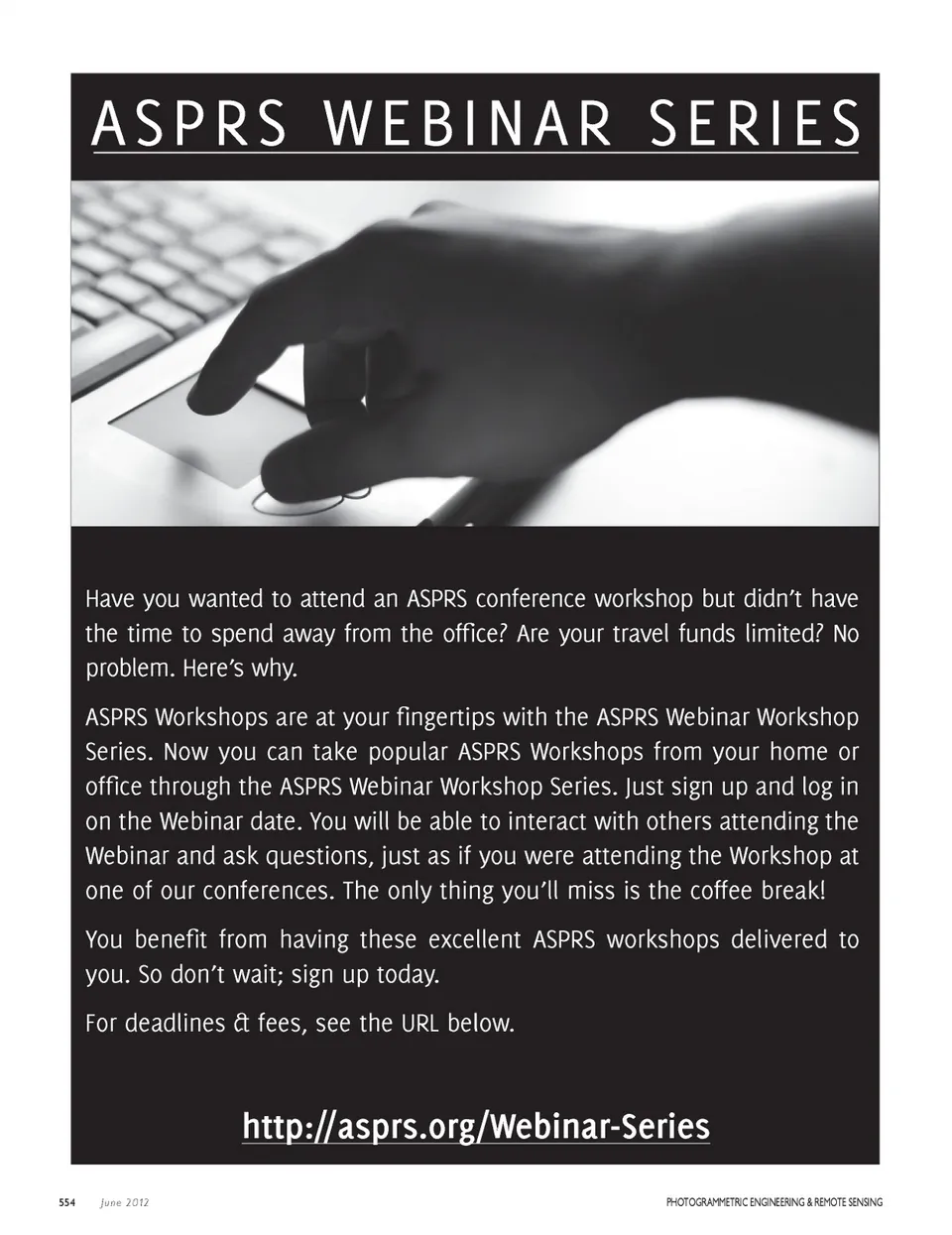 ASPRS WEBINAR SERIES

Have you wanted to attend an ASPRS conference workshop but didn't have the time to spend away from the office? Are your travel funds limited? No problem. Here's why.

ASPRS Workshops are at your fingertips with the ASPRS Webinar Workshop Series. Now you can take popular ASPRS Workshops from your home or office through the ASPRS Webinar Workshop Series. Just sign up and log in on the Webinar date. You will be able to interact with others attending the Webinar and ask questions, just as if you were attending the Workshop at one of our conferences. The only thing you'll miss is the coffee break!

You benefit from having these excellent ASPRS workshops delivered to you. So don't wait; sign up today.

For deadlines & fees, see the URL below.

http://asprs.org/Webinar-Series

554 June 2012 PHOTOGRAMMETRIC ENGINEERING & REMOTE SENSING